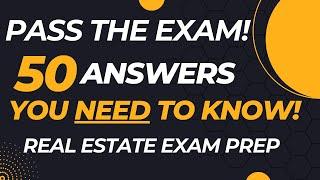 PASS THE EXAM!

50 ANSWERS

YOU NEED TO KNOW!

REAL ESTATE EXAM PREP